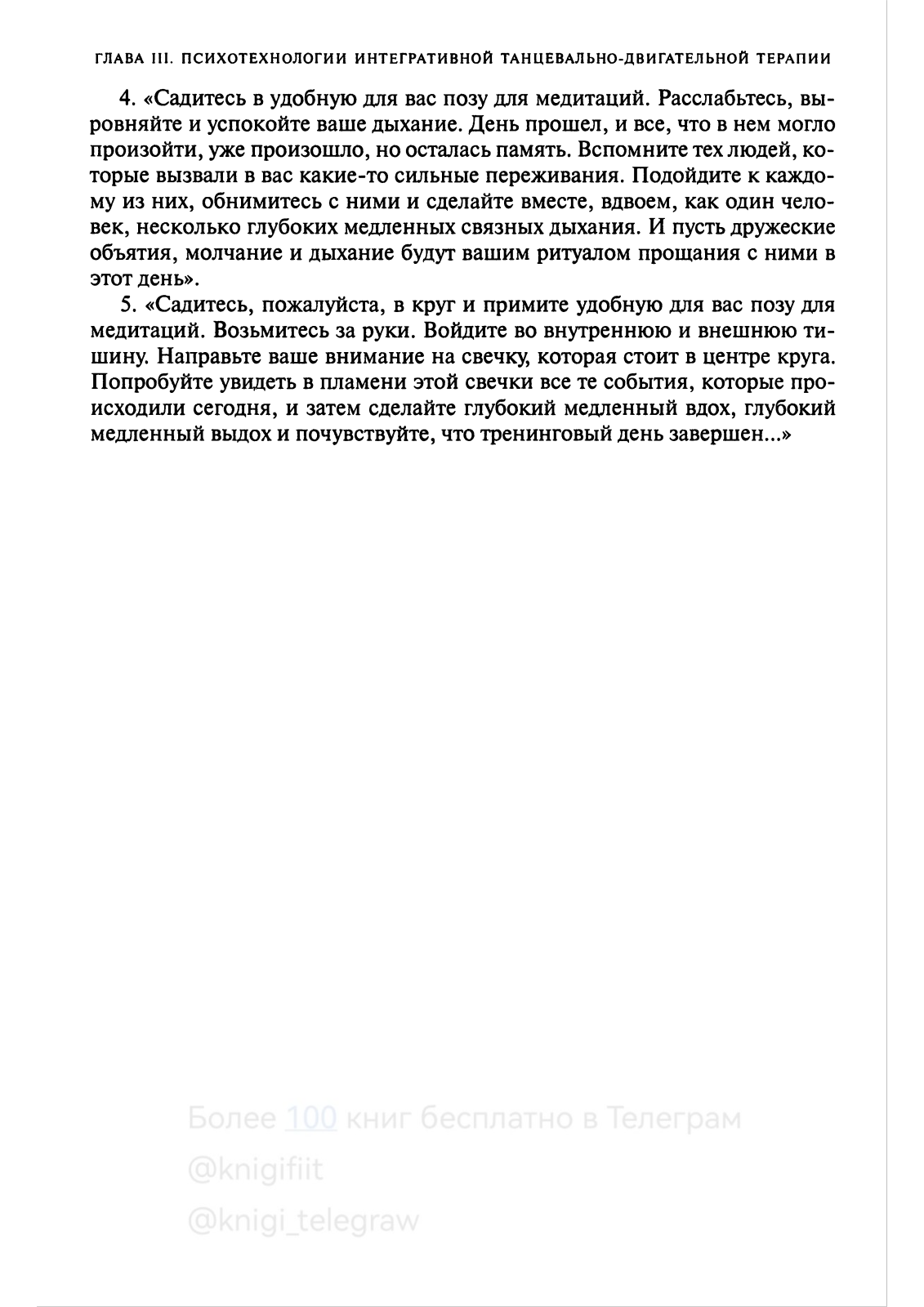 ГЛАВА III. ПСИХОТЕХНОЛОГИИ ИНТЕГРАТИВНОЙ ТАНЦЕВАЛЬНО-ДВИГАТЕЛЬНОЙ ТЕРАПИИ

4. «Садитесь в удобную для вас позу для медитаций. Расслабьтесь, выровняйте и успокойте ваше дыхание. День прошел, и все, что в нем могло произойти, уже произошло, но осталась память. Вспомните тех людей, которые вызвали в вас какие-то сильные переживания. Подойдите к каждому из них, обнимитесь с ними и сделайте вместе, вдвоем, как один человек, несколько глубоких медленных связных дыхания. И пусть дружеские объятия, молчание и дыхание будут вашим ритуалом прощания с ними в этот день».

5. «Садитесь, пожалуйста, в круг и примите удобную для вас позу для медитаций. Возьмитесь за руки. Войдите во внутреннюю и внешнюю тишину. Направьте ваше внимание на свечку, которая стоит в центре круга. Попробуйте увидеть в пламени этой свечки все те события, которые происходили сегодня, и затем сделайте глубокий медленный вдох, глубокий медленный выдох и почувствуйте, что тренинговый день завершен...»

Более 100 книг бесплатно в Телеграм
@knigifiit
@knigi_telegraw